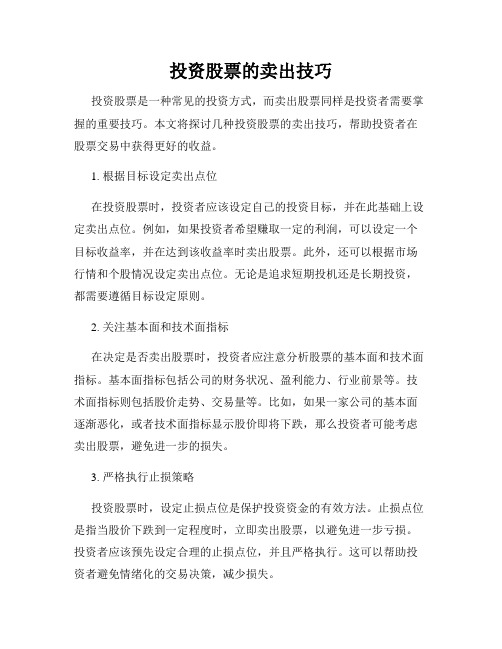 投资股票的卖出技巧

投资股票是一种常见的投资方式，而卖出股票同样是投资者需要掌握的重要技巧。本文将探讨几种投资股票的卖出技巧，帮助投资者在股票交易中获得更好的收益。

1. 根据目标设定卖出点位

在投资股票时，投资者应该设定自己的投资目标，并在此基础上设定卖出点位。例如，如果投资者希望赚取一定的利润，可以设定一个目标收益率，并在达到该收益率时卖出股票。此外，还可以根据市场行情和个股情况设定卖出点位。无论是追求短期投机还是长期投资，都需要遵循目标设定原则。

2. 关注基本面和技术面指标

在决定是否卖出股票时，投资者应注意分析股票的基本面和技术面指标。基本面指标包括公司的财务状况、盈利能力、行业前景等。技术面指标则包括股价走势、交易量等。比如，如果一家公司的基本面逐渐恶化，或者技术面指标显示股价即将下跌，那么投资者可能考虑卖出股票，避免进一步的损失。

3. 严格执行止损策略

投资股票时，设定止损点位是保护投资资金的有效方法。止损点位是指当股价下跌到一定程度时，立即卖出股票，以避免进一步亏损。投资者应该预先设定合理的止损点位，并且严格执行。这可以帮助投资者避免情绪化的交易决策，减少损失。